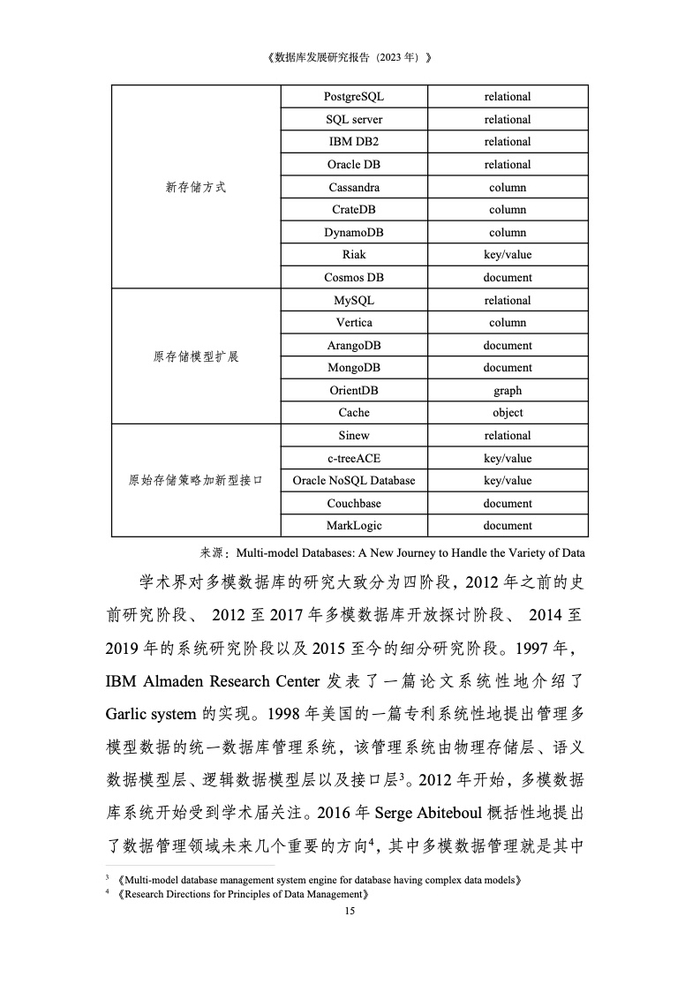 《数据库发展研究报告（2023 年）》

| | | |
|---|---|---|
| 新存储方式 | PostgreSQL | relational |
| | SQL server | relational |
| | IBM DB2 | relational |
| | Oracle DB | relational |
| | Cassandra | column |
| | CrateDB | column |
| | DynamoDB | column |
| | Riak | key/value |
| | Cosmos DB | document |
| 原存储模型扩展 | MySQL | relational |
| | Vertica | column |
| | ArangoDB | document |
| | MongoDB | document |
| | OrientDB | graph |
| | Cache | object |
| 原始存储策略加新型接口 | Sinew | relational |
| | c-treeACE | key/value |
| | Oracle NoSQL Database | key/value |
| | Couchbase | document |
| | MarkLogic | document |

来源：Multi-model Databases: A New Journey to Handle the Variety of Data

学术界对多模数据库的研究大致分为四阶段，2012 年之前的史前研究阶段、 2012 至 2017 年多模数据库开放探讨阶段、 2014 至 2019 年的系统研究阶段以及 2015 至今的细分研究阶段。1997 年，IBM Almaden Research Center 发表了一篇论文系统性地介绍了 Garlic system 的实现。1998 年美国的一篇专利系统性地提出管理多模型数据的统一数据库管理系统，该管理系统由物理存储层、语义数据模型层、逻辑数据模型层以及接口层$^3$。2012 年开始，多模数据库系统开始受到学术届关注。2016 年 Serge Abiteboul 概括性地提出了数据管理领域未来几个重要的方向$^4$，其中多模数据管理就是其中

$^3$ 《Multi-model database management system engine for database having complex data models》
$^4$ 《Research Directions for Principles of Data Management》

15